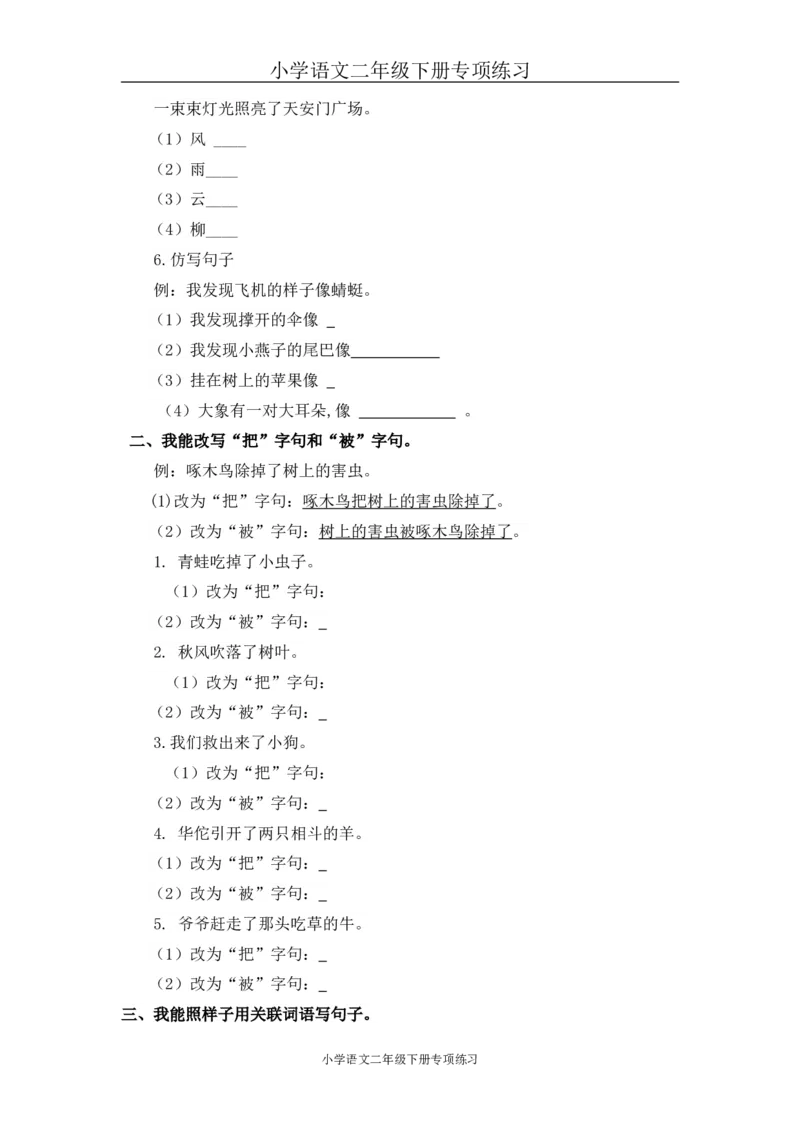 小学语文二年级下册专项练习

一束束灯光照亮了天安门广场。

（1）风 ____

（2）雨____

（3）云____

（4）柳____

6.仿写句子

例：我发现飞机的样子像蜻蜓。

（1）我发现撑开的伞像 _

（2）我发现小燕子的尾巴像___________

（3）挂在树上的苹果像 _

（4）大象有一对大耳朵，像 ____________ 。

二、我能改写“把”字句和“被”字句。

例：啄木鸟除掉了树上的害虫。

(1)改为“把”字句：啄木鸟把树上的害虫除掉了。

（2）改为“被”字句：树上的害虫被啄木鸟除掉了。

1. 青蛙吃掉了小虫子。

（1）改为“把”字句：

（2）改为“被”字句：_

2. 秋风吹落了树叶。

（1）改为“把”字句：

（2）改为“被”字句：_

3.我们救出来了小狗。

（1）改为“把”字句：

（2）改为“被”字句：_

4. 华佗引开了两只相斗的羊。

（1）改为“把”字句：_

（2）改为“被”字句：_

5. 爷爷赶走了那头吃草的牛。

（1）改为“把”字句：_

（2）改为“被”字句：_

三、我能照样子用关联词语写句子。

小学语文二年级下册专项练习